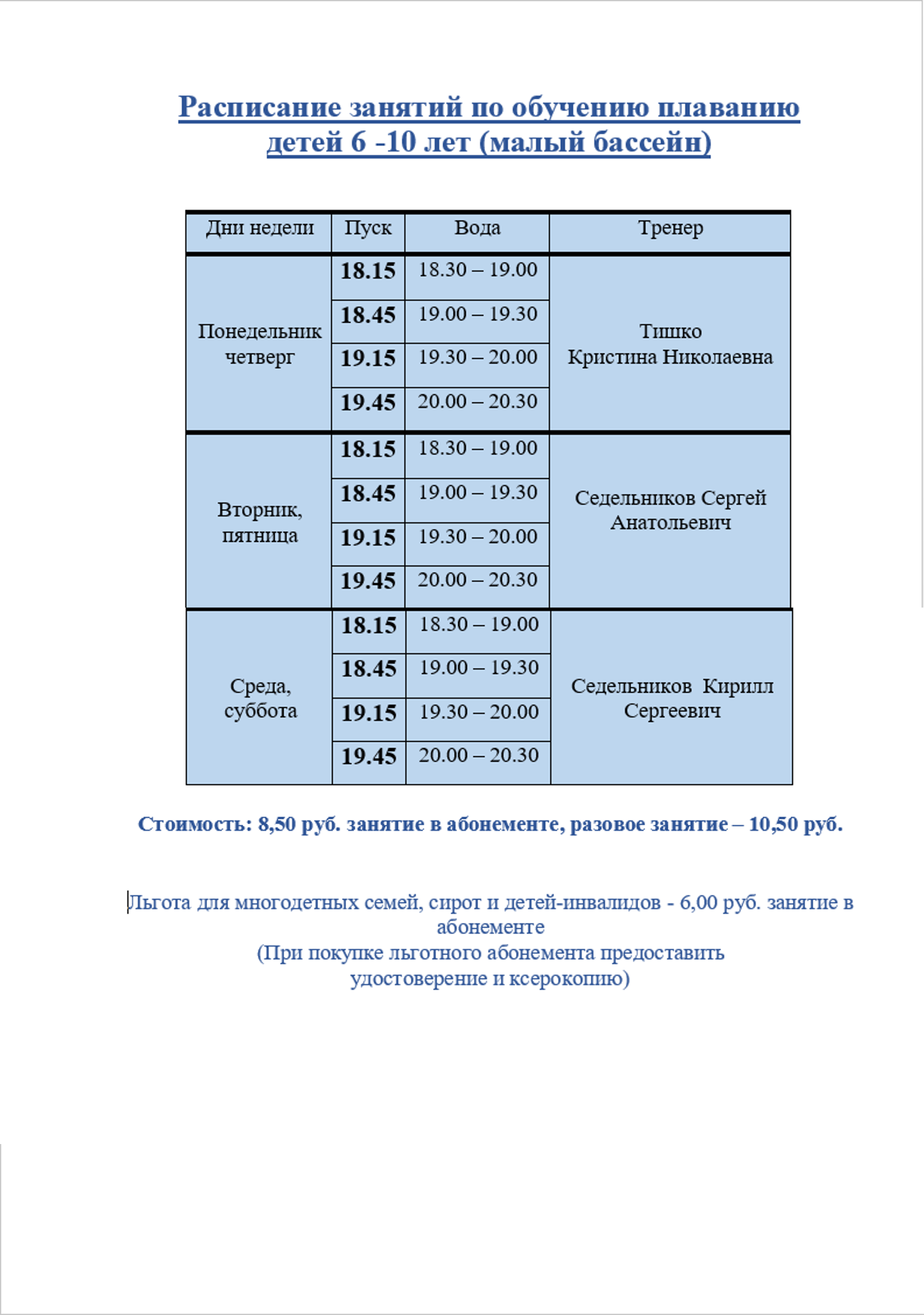 Расписание занятий по обучению плаванию детей 6 -10 лет (малый бассейн)

| Дни недели | Пуск | Вода | Тренер |
|---|---|---|---|
| Понедельник четверг | 18.15 | 18.30 – 19.00 | Тишко Кристина Николаевна |
| | 18.45 | 19.00 – 19.30 | |
| | 19.15 | 19.30 – 20.00 | |
| | 19.45 | 20.00 – 20.30 | |
| Вторник, пятница | 18.15 | 18.30 – 19.00 | Седельников Сергей Анатольевич |
| | 18.45 | 19.00 – 19.30 | |
| | 19.15 | 19.30 – 20.00 | |
| | 19.45 | 20.00 – 20.30 | |
| Среда, суббота | 18.15 | 18.30 – 19.00 | Седельников Кирилл Сергеевич |
| | 18.45 | 19.00 – 19.30 | |
| | 19.15 | 19.30 – 20.00 | |
| | 19.45 | 20.00 – 20.30 | |

Стоимость: 8,50 руб. занятие в абонементе, разовое занятие – 10,50 руб.

Льгота для многодетных семей, сирот и детей-инвалидов - 6,00 руб. занятие в абонементе
(При покупке льготного абонемента предоставить удостоверение и ксерокопию)